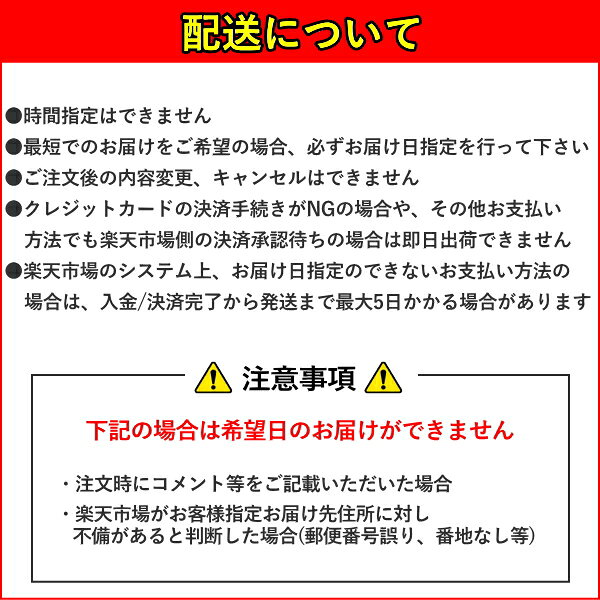 配送について

• 時間指定はできません

• 最短でのお届けをご希望の場合、必ずお届け日指定を行って下さい

• ご注文後の内容変更、キャンセルはできません

• クレジットカードの決済手続きがNGの場合や、その他お支払い方法でも楽天市場側の決済承認待ちの場合は即日出荷できません

• 楽天市場のシステム上、お届け日指定のできないお支払い方法の場合は、入金/決済完了から発送まで最大5日かかる場合があります

注意事項

下記の場合は希望日のお届けができません

・注文時にコメント等をご記載いただいた場合

・楽天市場がお客様指定お届け先住所に対し不備があると判断した場合(郵便番号誤り、番地なし等)